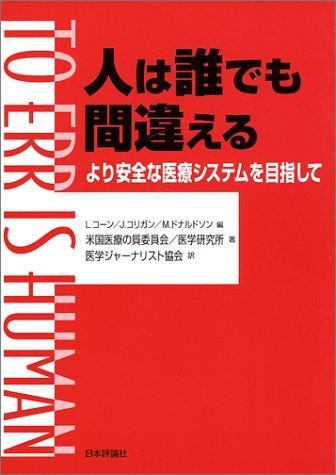 TO ERR IS HUMAN

人は誰でも間違える

より安全な医療システムを目指して

L.コーン／J.コリガン／M.ドナルドソン 編
米国医療の質委員会／医学研究所 著
医学ジャーナリスト協会 訳

日本評論社